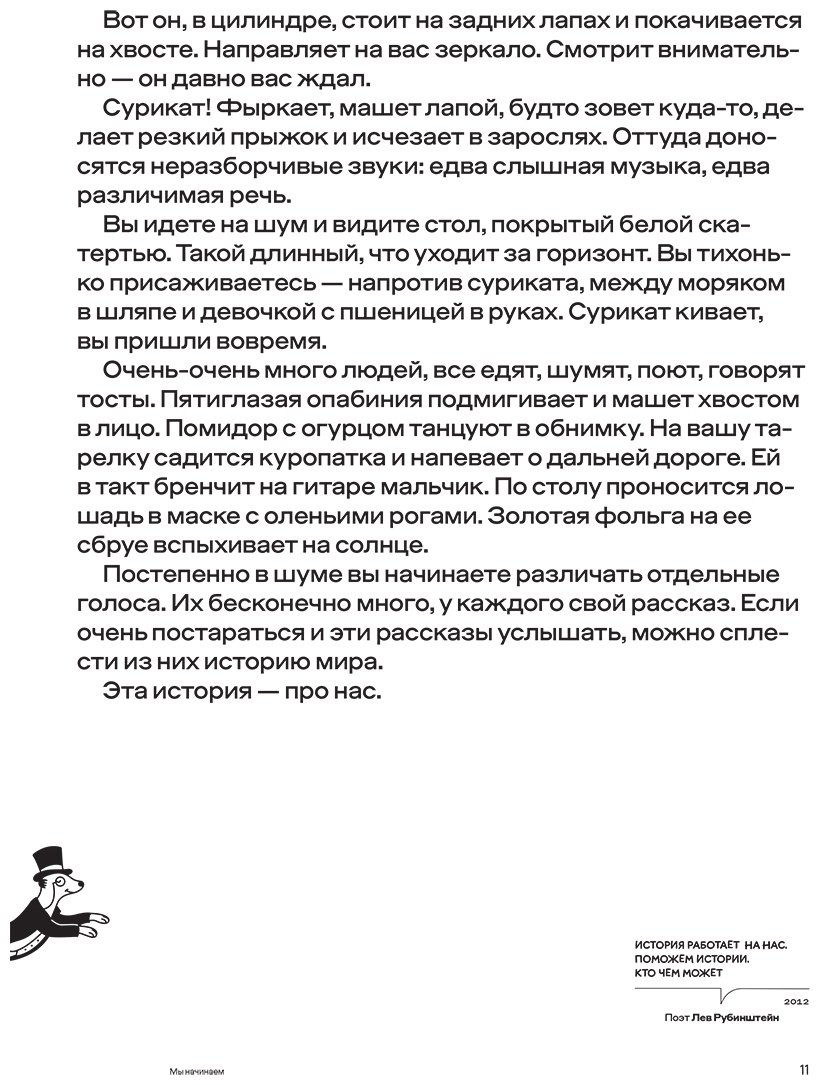 Вот он, в цилиндре, стоит на задних лапах и покачивается на хвосте. Направляет на вас зеркало. Смотрит внимательно — он давно вас ждал.

Сурикат! Фыркает, машет лапой, будто зовет куда-то, делает резкий прыжок и исчезает в зарослях. Оттуда доносятся неразборчивые звуки: едва слышная музыка, едва различимая речь.

Вы идете на шум и видите стол, покрытый белой скатертью. Такой длинный, что уходит за горизонт. Вы тихонько присаживаетесь — напротив суриката, между моряком в шляпе и девочкой с пшеницей в руках. Сурикат кивает, вы пришли вовремя.

Очень-очень много людей, все едят, шумят, поют, говорят тосты. Пятиглазая опабиния подмигивает и машет хвостом в лицо. Помидор с огурцом танцуют в обнимку. На вашу тарелку садится куропатка и напевает о дальней дороге. Ей в такт бренчит на гитаре мальчик. По столу проносится лошадь в маске с оленьими рогами. Золотая фольга на ее сбруе вспыхивает на солнце.

Постепенно в шуме вы начинаете различать отдельные голоса. Их бесконечно много, у каждого свой рассказ. Если очень постараться и эти рассказы услышать, можно сплести из них историю мира.

Эта история — про нас.

ИСТОРИЯ РАБОТАЕТ НА НАС.
ПОМОЖЕМ ИСТОРИИ.
КТО ЧЕМ МОЖЕТ

2012

Поэт Лев Рубинштейн

Мы начинаем

11